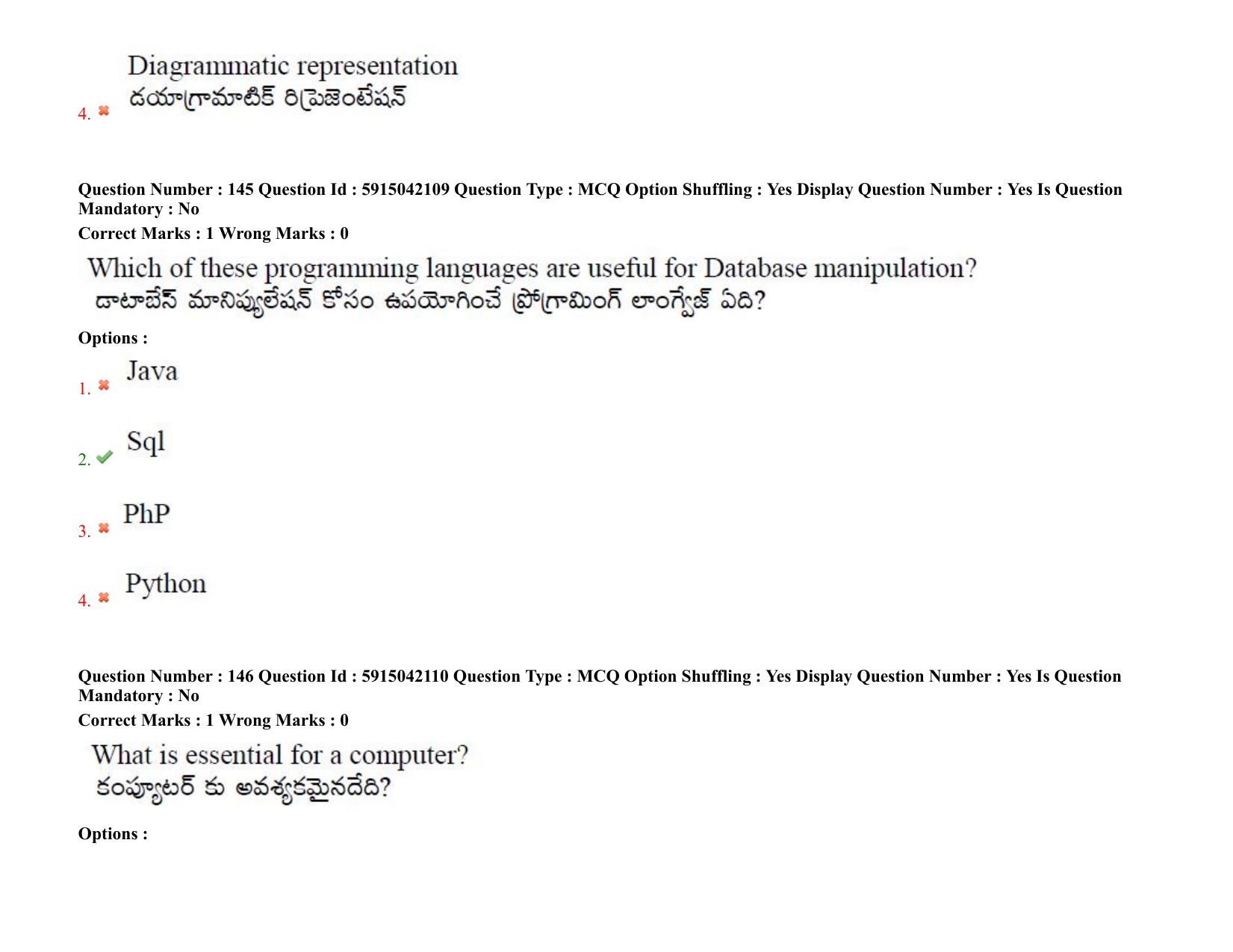 4. Diagrammatic representation
డయాగ్రామాటిక్ రిప్రెజెంటేషన్

Question Number : 145 Question Id : 5915042109 Question Type : MCQ Option Shuffling : Yes Display Question Number : Yes Is Question Mandatory : No
Correct Marks : 1 Wrong Marks : 0

Which of these programming languages are useful for Database manipulation?
డాటాబేస్ మానిప్యులేషన్ కోసం ఉపయోగించే ప్రోగ్రామింగ్ లాంగ్వేజ్ ఏది?

Options :

1. Java

2. Sql

3. PhP

4. Python

Question Number : 146 Question Id : 5915042110 Question Type : MCQ Option Shuffling : Yes Display Question Number : Yes Is Question Mandatory : No
Correct Marks : 1 Wrong Marks : 0

What is essential for a computer?
కంప్యూటర్ కు అవశ్యకమైనదేది?

Options :